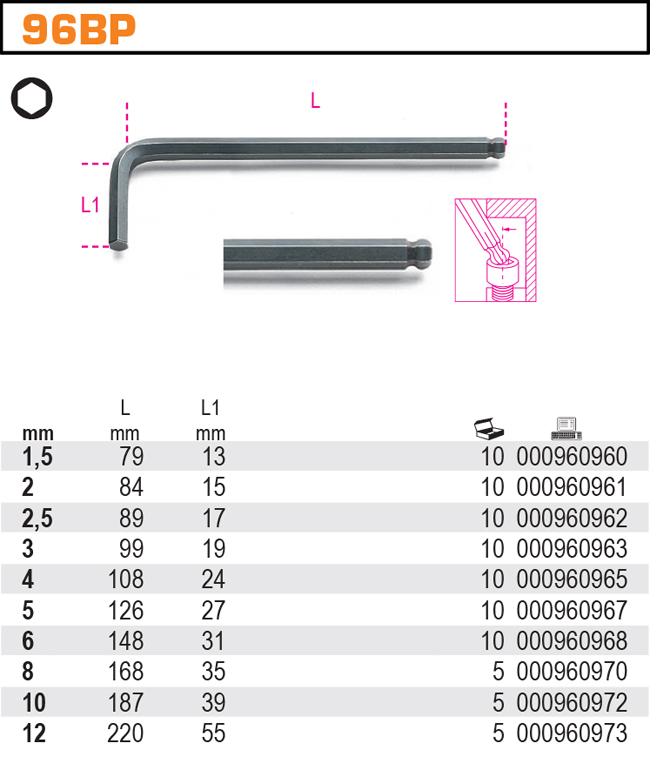 96BP

L

L1

| mm | L mm | L1 mm | | |
|---|---|---|---|---|
| 1,5 | 79 | 13 | 10 | 000960960 |
| 2 | 84 | 15 | 10 | 000960961 |
| 2,5 | 89 | 17 | 10 | 000960962 |
| 3 | 99 | 19 | 10 | 000960963 |
| 4 | 108 | 24 | 10 | 000960965 |
| 5 | 126 | 27 | 10 | 000960967 |
| 6 | 148 | 31 | 10 | 000960968 |
| 8 | 168 | 35 | 5 | 000960970 |
| 10 | 187 | 39 | 5 | 000960972 |
| 12 | 220 | 55 | 5 | 000960973 |